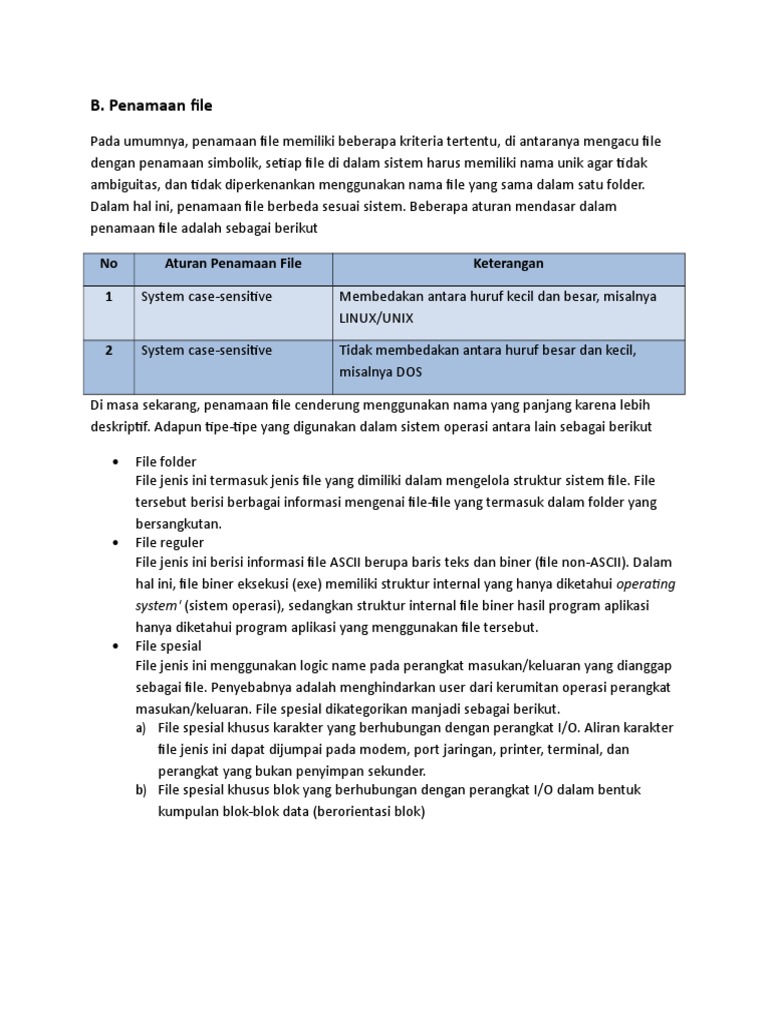 B. Penamaan file

Pada umumnya, penamaan file memiliki beberapa kriteria tertentu, di antaranya mengacu file dengan penamaan simbolik, setiap file di dalam sistem harus memiliki nama unik agar tidak ambiguitas, dan tidak diperkenankan menggunakan nama file yang sama dalam satu folder. Dalam hal ini, penamaan file berbeda sesuai sistem. Beberapa aturan mendasar dalam penamaan file adalah sebagai berikut

| No | Aturan Penamaan File | Keterangan |
|---|---|---|
| 1 | System case-sensitive | Membedakan antara huruf kecil dan besar, misalnya LINUX/UNIX |
| 2 | System case-sensitive | Tidak membedakan antara huruf besar dan kecil, misalnya DOS |

Di masa sekarang, penamaan file cenderung menggunakan nama yang panjang karena lebih deskriptif. Adapun tipe-tipe yang digunakan dalam sistem operasi antara lain sebagai berikut

• File folder
File jenis ini termasuk jenis file yang dimiliki dalam mengelola struktur sistem file. File tersebut berisi berbagai informasi mengenai file-file yang termasuk dalam folder yang bersangkutan.
• File reguler
File jenis ini berisi informasi file ASCII berupa baris teks dan biner (file non-ASCII). Dalam hal ini, file biner eksekusi (exe) memiliki struktur internal yang hanya diketahui operating system' (sistem operasi), sedangkan struktur internal file biner hasil program aplikasi hanya diketahui program aplikasi yang menggunakan file tersebut.
• File spesial
File jenis ini menggunakan logic name pada perangkat masukan/keluaran yang dianggap sebagai file. Penyebabnya adalah menghindarkan user dari kerumitan operasi perangkat masukan/keluaran. File spesial dikategorikan manjadi sebagai berikut.
a) File spesial khusus karakter yang berhubungan dengan perangkat I/O. Aliran karakter file jenis ini dapat dijumpai pada modem, port jaringan, printer, terminal, dan perangkat yang bukan penyimpan sekunder.
b) File spesial khusus blok yang berhubungan dengan perangkat I/O dalam bentuk kumpulan blok-blok data (berorientasi blok)